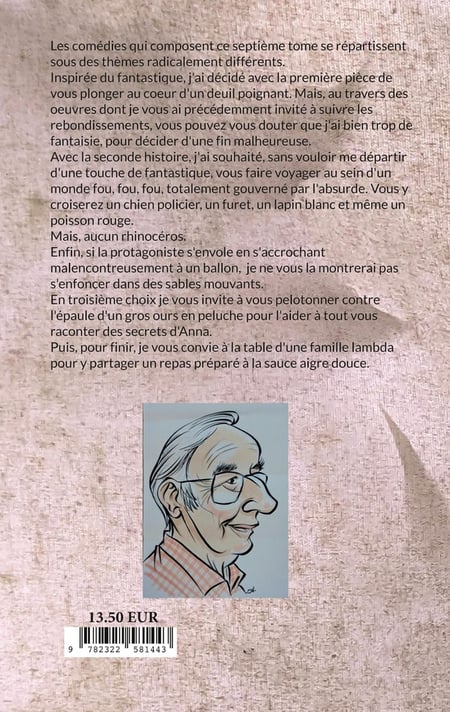 Les comédies qui composent ce septième tome se répartissent sous des thèmes radicalement différents.
Inspirée du fantastique, j'ai décidé avec la première pièce de vous plonger au coeur d'un deuil poignant. Mais, au travers des oeuvres dont je vous ai précédemment invité à suivre les rebondissements, vous pouvez vous douter que j'ai bien trop de fantaisie, pour décider d'une fin malheureuse.
Avec la seconde histoire, j'ai souhaité, sans vouloir me départir d'une touche de fantastique, vous faire voyager au sein d'un monde fou, fou, fou, totalement gouverné par l'absurde. Vous y croiserez un chien policier, un furet, un lapin blanc et même un poisson rouge.
Mais, aucun rhinocéros.
Enfin, si la protagoniste s'envole en s'accrochant malencontreusement à un ballon, je ne vous la montrerai pas s'enfoncer dans des sables mouvants.
En troisième choix je vous invite à vous pelotonner contre l'épaule d'un gros ours en peluche pour l'aider à tout vous raconter des secrets d'Anna.
Puis, pour finir, je vous convie à la table d'une famille lambda pour y partager un repas préparé à la sauce aigre douce.

13.50 EUR

9 782322 581443